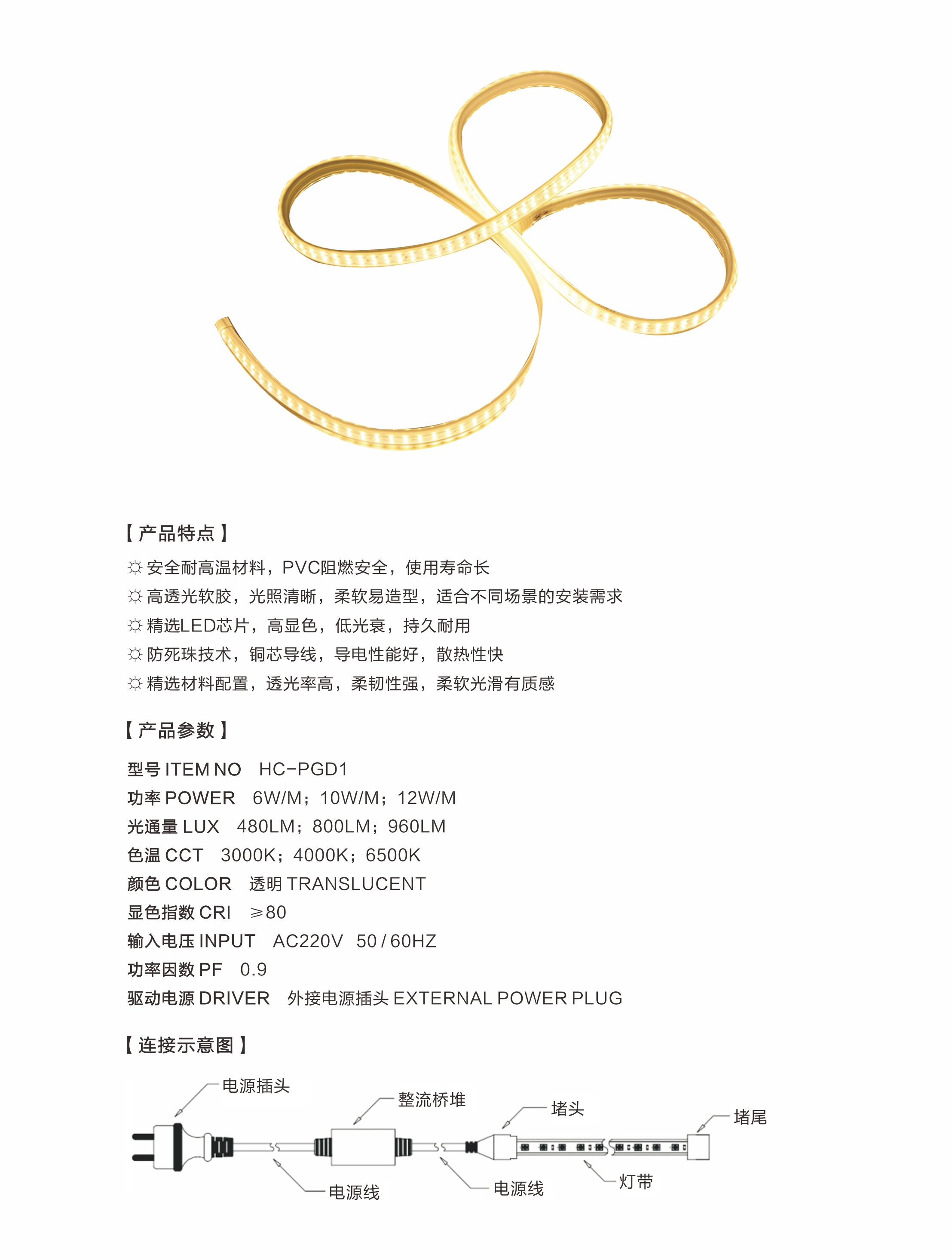 【产品特点】

☼ 安全耐高温材料，PVC阻燃安全，使用寿命长
☼ 高透光软胶，光照清晰，柔软易造型，适合不同场景的安装需求
☼ 精选LED芯片，高显色，低光衰，持久耐用
☼ 防死珠技术，铜芯导线，导电性能好，散热性快
☼ 精选材料配置，透光率高，柔韧性强，柔软光滑有质感

【产品参数】

型号 ITEM NO HC-PGD1
功率 POWER 6W/M；10W/M；12W/M
光通量 LUX 480LM；800LM；960LM
色温 CCT 3000K；4000K；6500K
颜色 COLOR 透明 TRANSLUCENT
显色指数 CRI ≥80
输入电压 INPUT AC220V 50 / 60HZ
功率因数 PF 0.9
驱动电源 DRIVER 外接电源插头 EXTERNAL POWER PLUG

【连接示意图】

电源插头
整流桥堆
堵头
堵尾
电源线
电源线
灯带